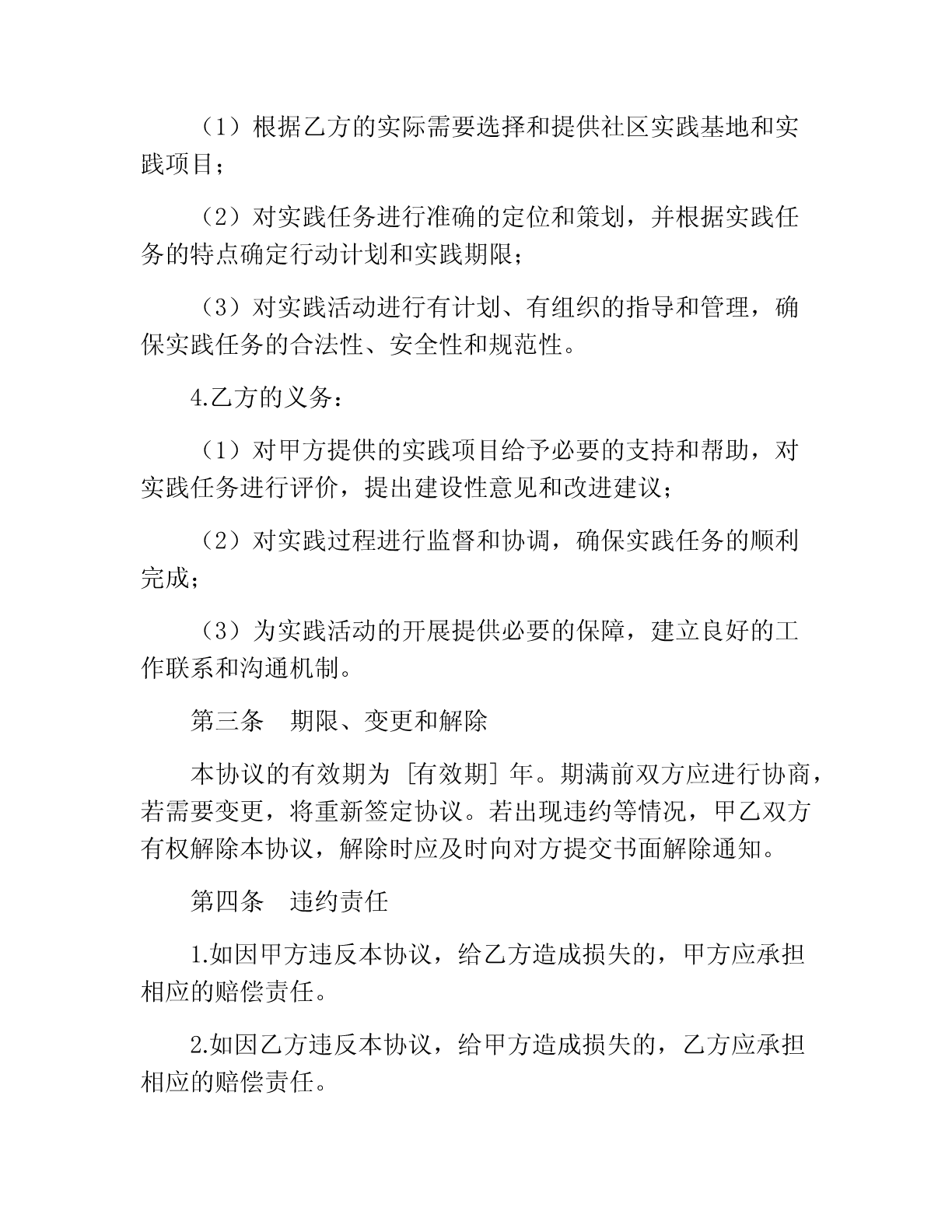 （1）根据乙方的实际需要选择和提供社区实践基地和实践项目；

（2）对实践任务进行准确的定位和策划，并根据实践任务的特点确定行动计划和实践期限；

（3）对实践活动进行有计划、有组织的指导和管理，确保实践任务的合法性、安全性和规范性。

4.乙方的义务：

（1）对甲方提供的实践项目给予必要的支持和帮助，对实践任务进行评价，提出建设性意见和改进建议；

（2）对实践过程进行监督和协调，确保实践任务的顺利完成；

（3）为实践活动的开展提供必要的保障，建立良好的工作联系和沟通机制。

第三条　期限、变更和解除

本协议的有效期为 [有效期] 年。期满前双方应进行协商，若需要变更，将重新签定协议。若出现违约等情况，甲乙双方有权解除本协议，解除时应及时向对方提交书面解除通知。

第四条　违约责任

1.如因甲方违反本协议，给乙方造成损失的，甲方应承担相应的赔偿责任。

2.如因乙方违反本协议，给甲方造成损失的，乙方应承担相应的赔偿责任。